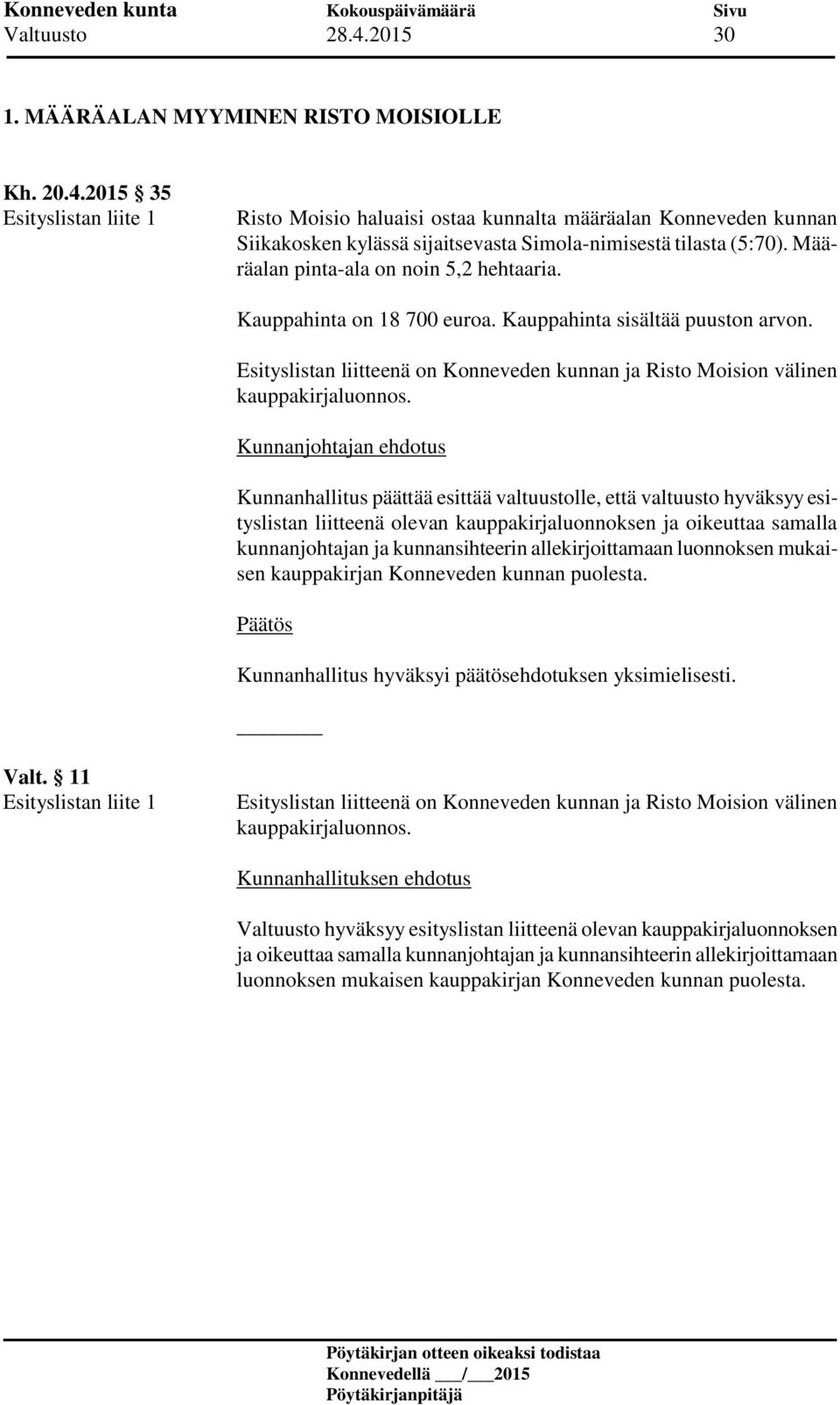 Konneveden kunta Kokouspäivämäärä Sivu
Valtuusto 28.4.2015 30

1. MÄÄRÄALAN MYYMINEN RISTO MOISIOLLE

Kh. 20.4.2015 § 35
Esityslistan liite 1

Risto Moisio haluaisi ostaa kunnalta määräalan Konneveden kunnan Siikakosken kylässä sijaitsevasta Simola-nimisestä tilasta (5:70). Määräalan pinta-ala on noin 5,2 hehtaaria.

Kauppahinta on 18 700 euroa. Kauppahinta sisältää puuston arvon.

Esityslistan liitteenä on Konneveden kunnan ja Risto Moision välinen kauppakirjaluonnos.

Kunnanjohtajan ehdotus

Kunnanhallitus päättää esittää valtuustolle, että valtuusto hyväksyy esityslistan liitteenä olevan kauppakirjaluonnoksen ja oikeuttaa samalla kunnanjohtajan ja kunnansihteerin allekirjoittamaan luonnoksen mukaisen kauppakirjan Konneveden kunnan puolesta.

Päätös

Kunnanhallitus hyväksyi päätösehdotuksen yksimielisesti.

Valt. § 11
Esityslistan liite 1

Esityslistan liitteenä on Konneveden kunnan ja Risto Moision välinen kauppakirjaluonnos.

Kunnanhallituksen ehdotus

Valtuusto hyväksyy esityslistan liitteenä olevan kauppakirjaluonnoksen ja oikeuttaa samalla kunnanjohtajan ja kunnansihteerin allekirjoittamaan luonnoksen mukaisen kauppakirjan Konneveden kunnan puolesta.

Pöytäkirjan otteen oikeaksi todistaa
Konnevedellä ___/___2015
Pöytäkirjanpitäjä